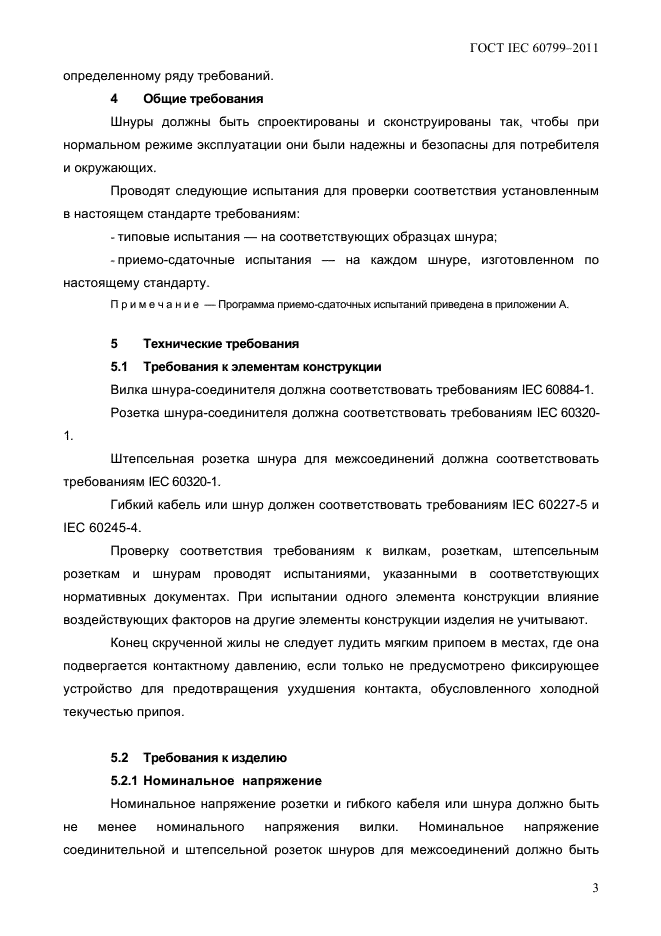 ГОСТ IEC 60799–2011

определенному ряду требований.

4 Общие требования

Шнуры должны быть спроектированы и сконструированы так, чтобы при нормальном режиме эксплуатации они были надежны и безопасны для потребителя и окружающих.

Проводят следующие испытания для проверки соответствия установленным в настоящем стандарте требованиям:

- типовые испытания — на соответствующих образцах шнура;

- приемо-сдаточные испытания — на каждом шнуре, изготовленном по настоящему стандарту.

Примечание — Программа приемо-сдаточных испытаний приведена в приложении А.

5 Технические требования

5.1 Требования к элементам конструкции

Вилка шнура-соединителя должна соответствовать требованиям IEC 60884-1.

Розетка шнура-соединителя должна соответствовать требованиям IEC 60320-1.

Штепсельная розетка шнура для межсоединений должна соответствовать требованиям IEC 60320-1.

Гибкий кабель или шнур должен соответствовать требованиям IEC 60227-5 и IEC 60245-4.

Проверку соответствия требованиям к вилкам, розеткам, штепсельным розеткам и шнурам проводят испытаниями, указанными в соответствующих нормативных документах. При испытании одного элемента конструкции влияние воздействующих факторов на другие элементы конструкции изделия не учитывают.

Конец скрученной жилы не следует лудить мягким припоем в местах, где она подвергается контактному давлению, если только не предусмотрено фиксирующее устройство для предотвращения ухудшения контакта, обусловленного холодной текучестью припоя.

5.2 Требования к изделию

5.2.1 Номинальное напряжение

Номинальное напряжение розетки и гибкого кабеля или шнура должно быть не менее номинального напряжения вилки. Номинальное напряжение соединительной и штепсельной розеток шнуров для межсоединений должно быть

3